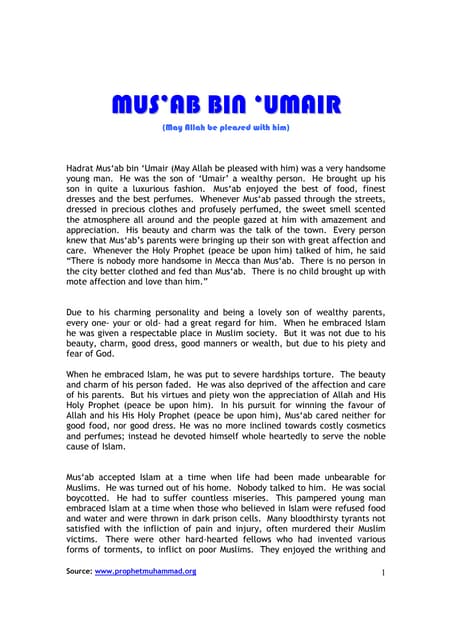 MUS'AB BIN 'UMAIR

(May Allah be pleased with him)

Hadrat Mus'ab bin 'Umair (May Allah be pleased with him) was a very handsome young man. He was the son of 'Umair' a wealthy person. He brought up his son in quite a luxurious fashion. Mus'ab enjoyed the best of food, finest dresses and the best perfumes. Whenever Mus'ab passed through the streets, dressed in precious clothes and profusely perfumed, the sweet smell scented the atmosphere all around and the people gazed at him with amazement and appreciation. His beauty and charm was the talk of the town. Every person knew that Mus'ab's parents were bringing up their son with great affection and care. Whenever the Holy Prophet (peace be upon him) talked of him, he said "There is nobody more handsome in Mecca than Mus'ab. There is no person in the city better clothed and fed than Mus'ab. There is no child brought up with mote affection and love than him."

Due to his charming personality and being a lovely son of wealthy parents, every one- your or old- had a great regard for him. When he embraced Islam he was given a respectable place in Muslim society. But it was not due to his beauty, charm, good dress, good manners or wealth, but due to his piety and fear of God.

When he embraced Islam, he was put to severe hardships torture. The beauty and charm of his person faded. He was also deprived of the affection and care of his parents. But his virtues and piety won the appreciation of Allah and His Holy Prophet (peace be upon him). In his pursuit for winning the favour of Allah and his His Holy Prophet (peace be upon him), Mus'ab cared neither for good food, nor good dress. He was no more inclined towards costly cosmetics and perfumes; instead he devoted himself whole heartedly to serve the noble cause of Islam.

Mus'ab accepted Islam at a time when life had been made unbearable for Muslims. He was turned out of his home. Nobody talked to him. He was social boycotted. He had to suffer countless miseries. This pampered young man embraced Islam at a time when those who believed in Islam were refused food and water and were thrown in dark prison cells. Many bloodthirsty tyrants not satisfied with the infliction of pain and injury, often murdered their Muslim victims. There were other hard-hearted fellows who had invented various forms of torments, to inflict on poor Muslims. They enjoyed the writhing and

Source: www.prophetmuhammad.org

1